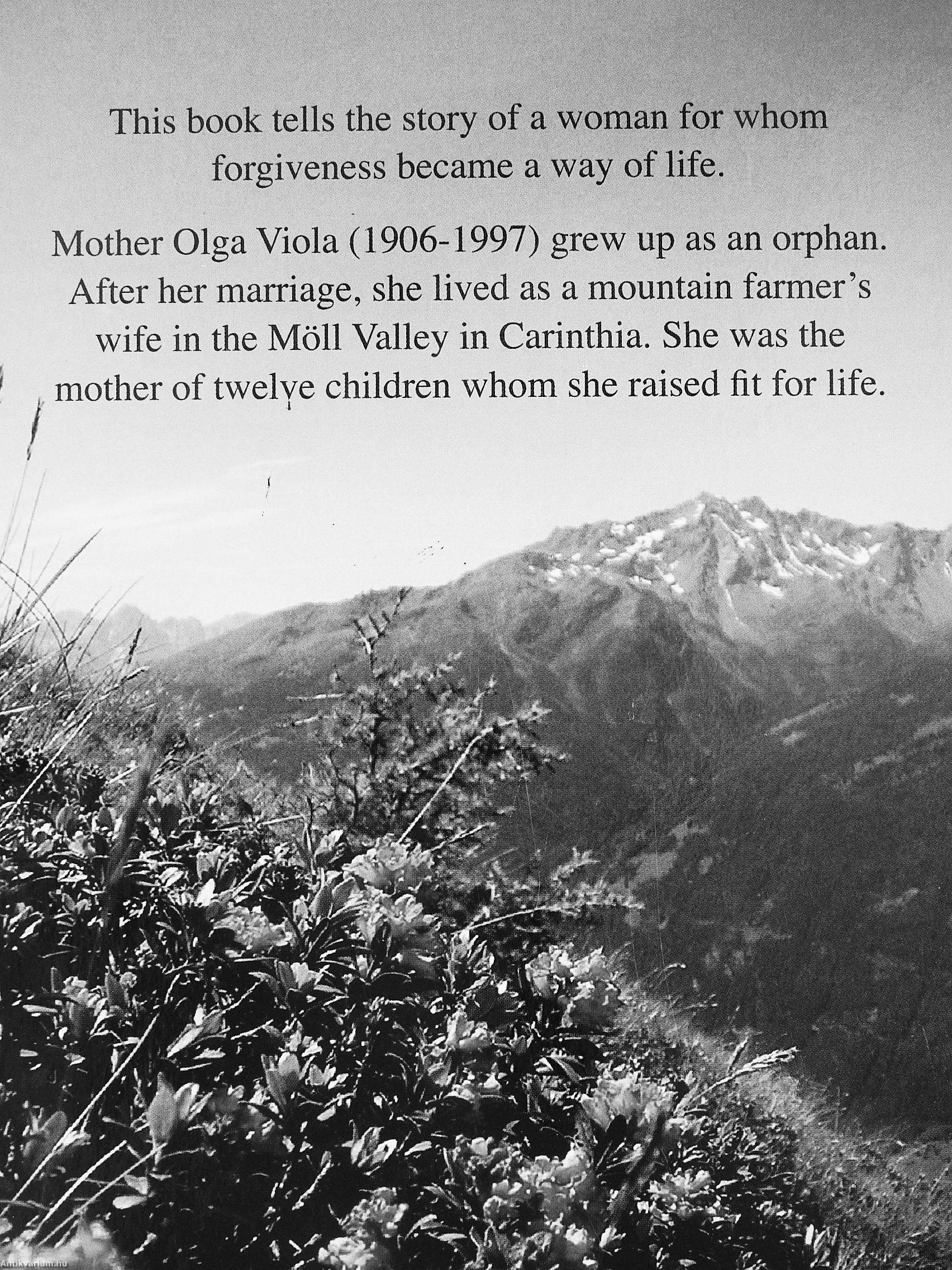 This book tells the story of a woman for whom forgiveness became a way of life.

Mother Olga Viola (1906-1997) grew up as an orphan. After her marriage, she lived as a mountain farmer's wife in the Möll Valley in Carinthia. She was the mother of twelve children whom she raised fit for life.

Antikvarium.hu